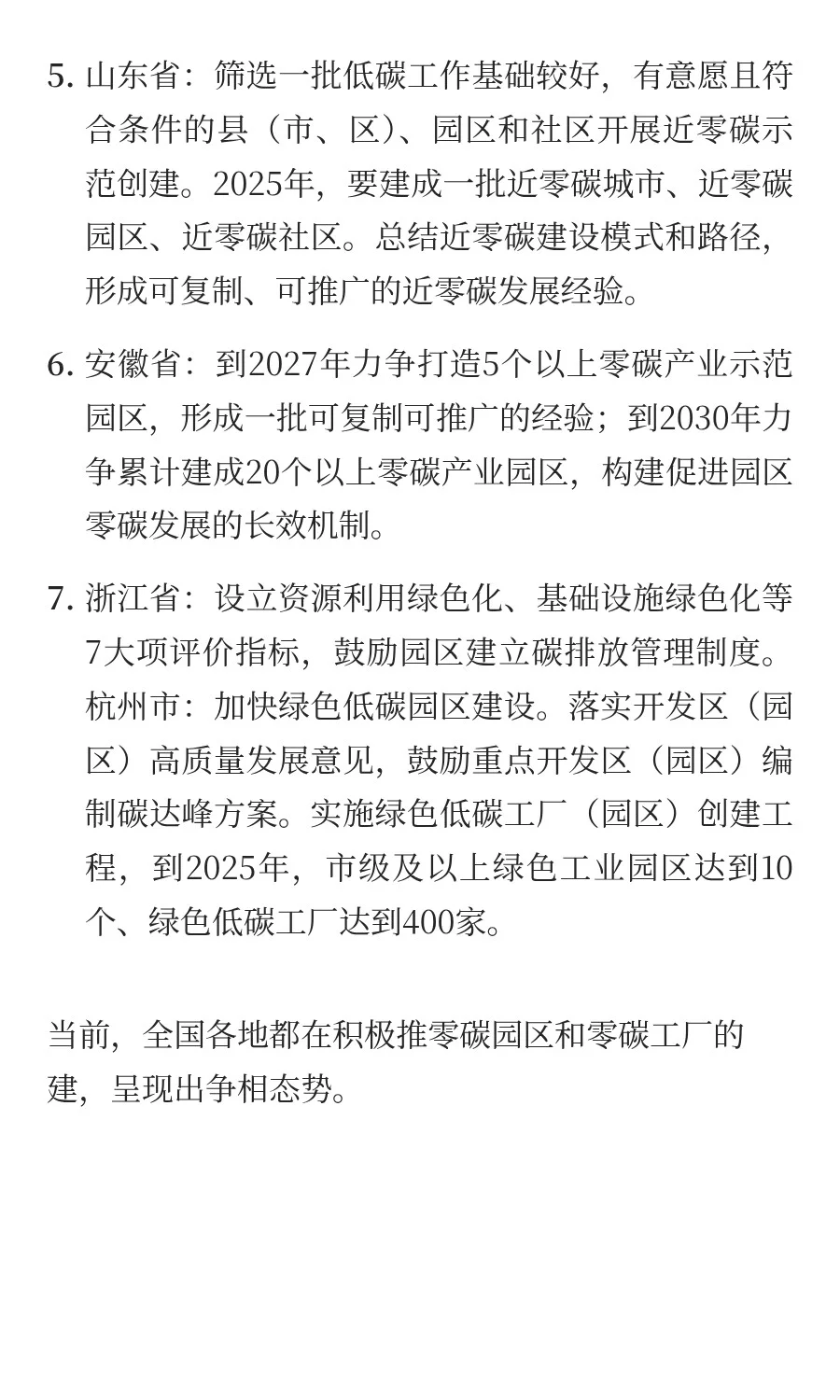 5. 山东省：筛选一批低碳工作基础较好，有意愿且符合条件的县（市、区）、园区和社区开展近零碳示范创建。2025年，要建成一批近零碳城市、近零碳园区、近零碳社区。总结近零碳建设模式和路径，形成可复制、可推广的近零碳发展经验。

6. 安徽省：到2027年力争打造5个以上零碳产业示范园区，形成一批可复制可推广的经验；到2030年力争累计建成20个以上零碳产业园区，构建促进园区零碳发展的长效机制。

7. 浙江省：设立资源利用绿色化、基础设施绿色化等7大项评价指标，鼓励园区建立碳排放管理制度。杭州市：加快绿色低碳园区建设。落实开发区（园区）高质量发展意见，鼓励重点开发区（园区）编制碳达峰方案。实施绿色低碳工厂（园区）创建工程，到2025年，市级及以上绿色工业园区达到10个、绿色低碳工厂达到400家。

当前，全国各地都在积极推零碳园区和零碳工厂的建，呈现出争相态势。